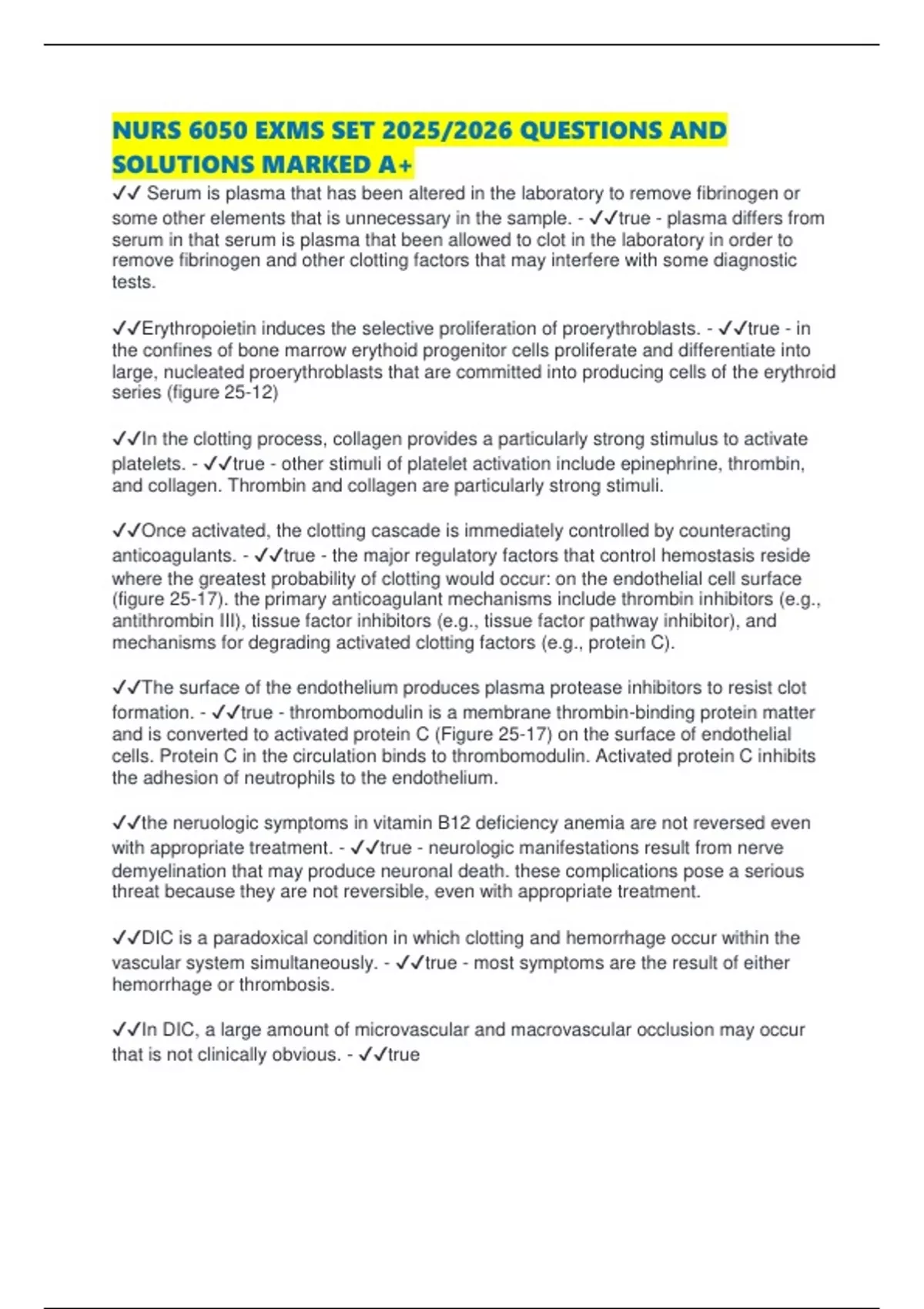 NURS 6050 EXMS SET 2025/2026 QUESTIONS AND SOLUTIONS MARKED A+

✓✓ Serum is plasma that has been altered in the laboratory to remove fibrinogen or some other elements that is unnecessary in the sample. - ✓✓true - plasma differs from serum in that serum is plasma that been allowed to clot in the laboratory in order to remove fibrinogen and other clotting factors that may interfere with some diagnostic tests.

✓✓Erythropoietin induces the selective proliferation of proerythroblasts. - ✓✓true - in the confines of bone marrow erythoid progenitor cells proliferate and differentiate into large, nucleated proerythroblasts that are committed into producing cells of the erythroid series (figure 25-12)

✓✓In the clotting process, collagen provides a particularly strong stimulus to activate platelets. - ✓✓true - other stimuli of platelet activation include epinephrine, thrombin, and collagen. Thrombin and collagen are particularly strong stimuli.

✓✓Once activated, the clotting cascade is immediately controlled by counteracting anticoagulants. - ✓✓true - the major regulatory factors that control hemostasis reside where the greatest probability of clotting would occur: on the endothelial cell surface (figure 25-17). the primary anticoagulant mechanisms include thrombin inhibitors (e.g., antithrombin III), tissue factor inhibitors (e.g., tissue factor pathway inhibitor), and mechanisms for degrading activated clotting factors (e.g., protein C).

✓✓The surface of the endothelium produces plasma protease inhibitors to resist clot formation. - ✓✓true - thrombomodulin is a membrane thrombin-binding protein matter and is converted to activated protein C (Figure 25-17) on the surface of endothelial cells. Protein C in the circulation binds to thrombomodulin. Activated protein C inhibits the adhesion of neutrophils to the endothelium.

✓✓the neruologic symptoms in vitamin B12 deficiency anemia are not reversed even with appropriate treatment. - ✓✓true - neurologic manifestations result from nerve demyelination that may produce neuronal death. these complications pose a serious threat because they are not reversible, even with appropriate treatment.

✓✓DIC is a paradoxical condition in which clotting and hemorrhage occur within the vascular system simultaneously. - ✓✓true - most symptoms are the result of either hemorrhage or thrombosis.

✓✓In DIC, a large amount of microvascular and macrovascular occlusion may occur that is not clinically obvious. - ✓✓true